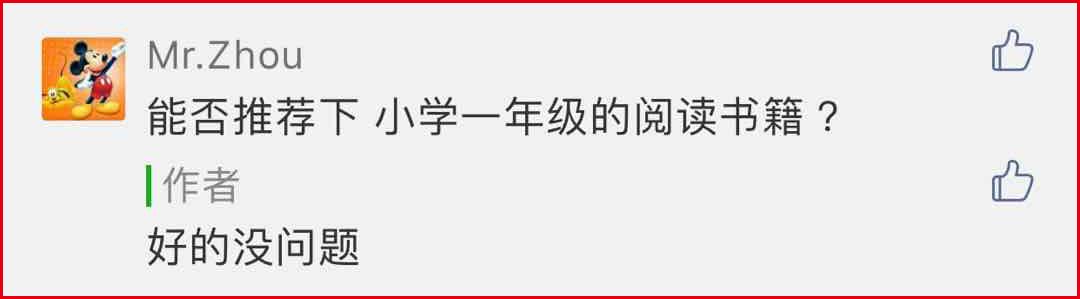 Mr.Zhou
能否推荐下 小学一年级的阅读书籍？

作者
好的没问题